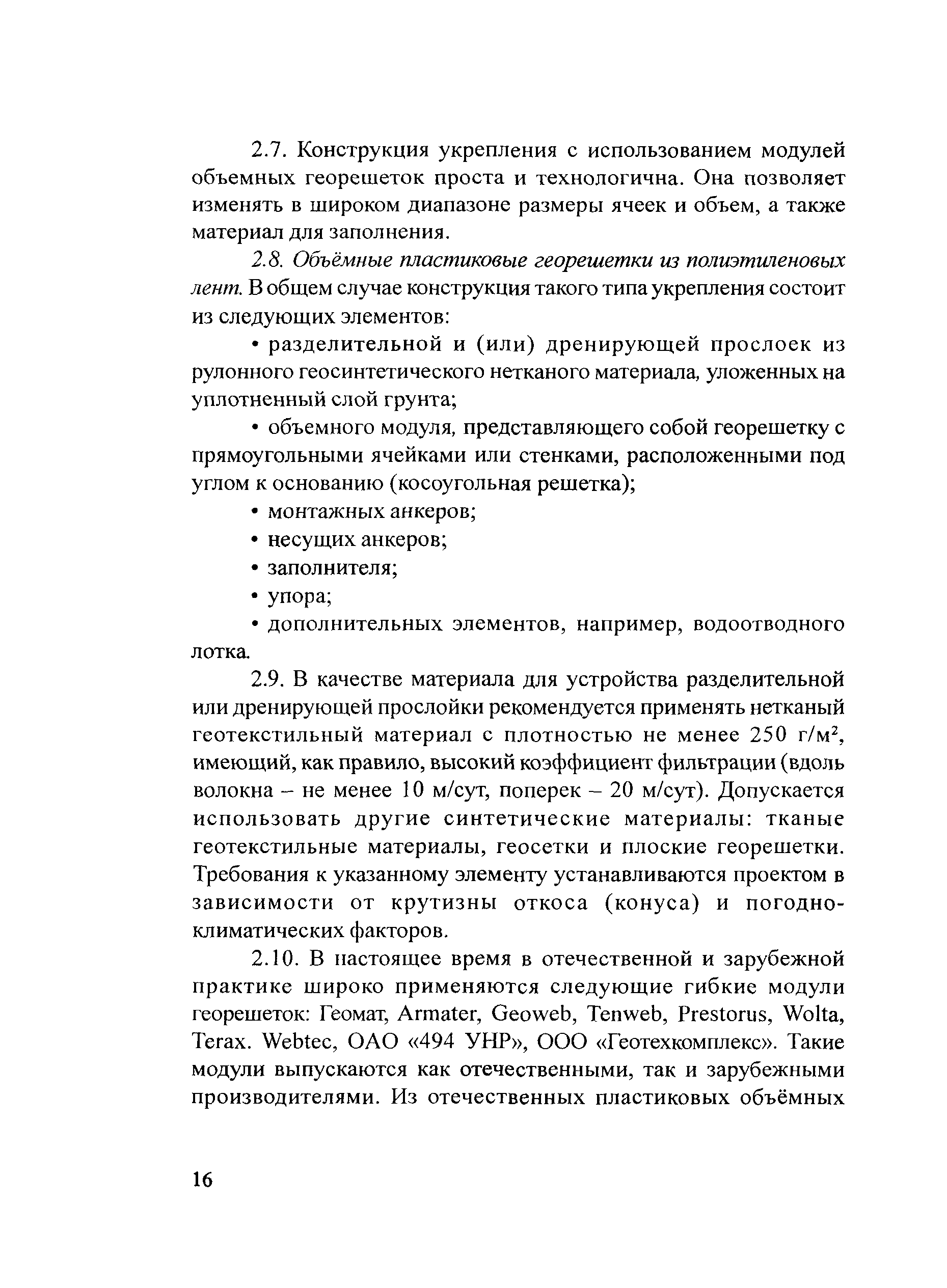 2.7. Конструкция укрепления с использованием модулей объемных георешеток проста и технологична. Она позволяет изменять в широком диапазоне размеры ячеек и объем, а также материал для заполнения.

2.8. Объёмные пластиковые георешетки из полиэтиленовых лент. В общем случае конструкция такого типа укрепления состоит из следующих элементов:

• разделительной и (или) дренирующей прослоек из рулонного геосинтетического нетканого материала, уложенных на уплотненный слой грунта;

• объемного модуля, представляющего собой георешетку с прямоугольными ячейками или стенками, расположенными под углом к основанию (косоугольная решетка);

• монтажных анкеров;

• несущих анкеров;

• заполнителя;

• упора;

• дополнительных элементов, например, водоотводного лотка.

2.9. В качестве материала для устройства разделительной или дренирующей прослойки рекомендуется применять нетканый геотекстильный материал с плотностью не менее 250 г/м$^2$, имеющий, как правило, высокий коэффициент фильтрации (вдоль волокна – не менее 10 м/сут, поперек – 20 м/сут). Допускается использовать другие синтетические материалы: тканые геотекстильные материалы, геосетки и плоские георешетки. Требования к указанному элементу устанавливаются проектом в зависимости от крутизны откоса (конуса) и погодно-климатических факторов.

2.10. В настоящее время в отечественной и зарубежной практике широко применяются следующие гибкие модули георешеток: Геомат, Armater, Geoweb, Tenweb, Prestorus, Wolta, Terax. Webtec, ОАО «494 УНР», ООО «Геотехкомплекс». Такие модули выпускаются как отечественными, так и зарубежными производителями. Из отечественных пластиковых объёмных

16